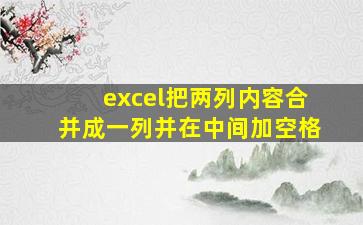 excel把两列内容合并成一列并在中间加空格